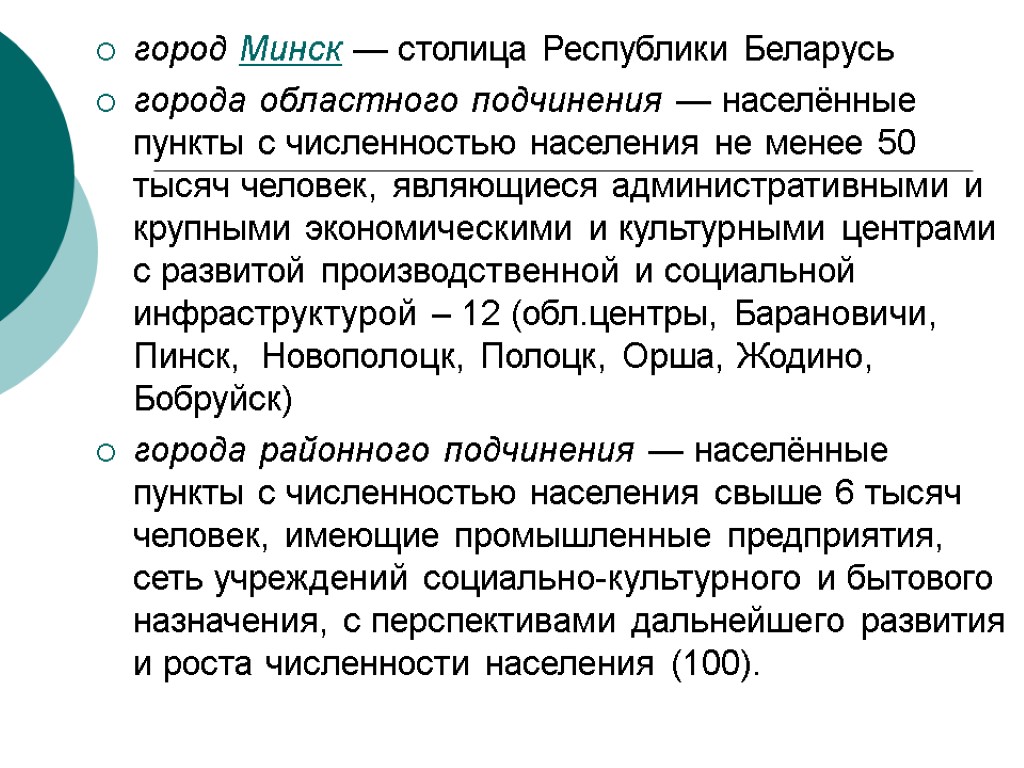 город Минск — столица Республики Беларусь

города областного подчинения — населённые пункты с численностью населения не менее 50 тысяч человек, являющиеся административными и крупными экономическими и культурными центрами с развитой производственной и социальной инфраструктурой – 12 (обл.центры, Барановичи, Пинск, Новополоцк, Полоцк, Орша, Жодино, Бобруйск)

города районного подчинения — населённые пункты с численностью населения свыше 6 тысяч человек, имеющие промышленные предприятия, сеть учреждений социально-культурного и бытового назначения, с перспективами дальнейшего развития и роста численности населения (100).